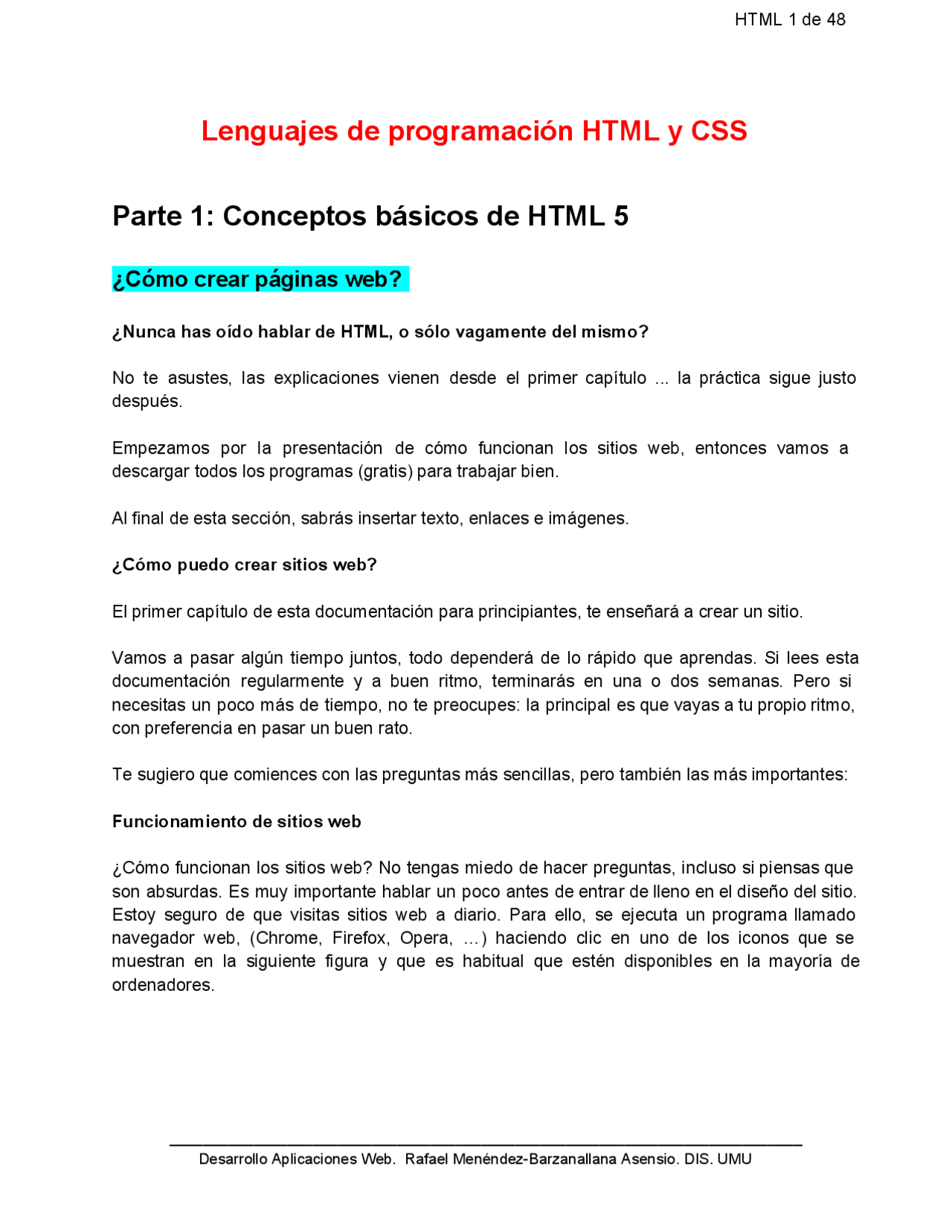 HTML 1 de 48

Lenguajes de programación HTML y CSS

Parte 1: Conceptos básicos de HTML 5

¿Cómo crear páginas web?

¿Nunca has oído hablar de HTML, o sólo vagamente del mismo?

No te asustes, las explicaciones vienen desde el primer capítulo ... la práctica sigue justo después.

Empezamos por la presentación de cómo funcionan los sitios web, entonces vamos a descargar todos los programas (gratis) para trabajar bien.

Al final de esta sección, sabrás insertar texto, enlaces e imágenes.

¿Cómo puedo crear sitios web?

El primer capítulo de esta documentación para principiantes, te enseñará a crear un sitio.

Vamos a pasar algún tiempo juntos, todo dependerá de lo rápido que aprendas. Si lees esta documentación regularmente y a buen ritmo, terminarás en una o dos semanas. Pero si necesitas un poco más de tiempo, no te preocupes: la principal es que vayas a tu propio ritmo, con preferencia en pasar un buen rato.

Te sugiero que comiences con las preguntas más sencillas, pero también las más importantes:

Funcionamiento de sitios web

¿Cómo funcionan los sitios web? No tengas miedo de hacer preguntas, incluso si piensas que son absurdas. Es muy importante hablar un poco antes de entrar de lleno en el diseño del sitio. Estoy seguro de que visitas sitios web a diario. Para ello, se ejecuta un programa llamado navegador web, (Chrome, Firefox, Opera, ...) haciendo clic en uno de los iconos que se muestran en la siguiente figura y que es habitual que estén disponibles en la mayoría de ordenadores.

Desarrollo Aplicaciones Web. Rafael Menéndez-Barzanallana Asensio. DIS. UMU